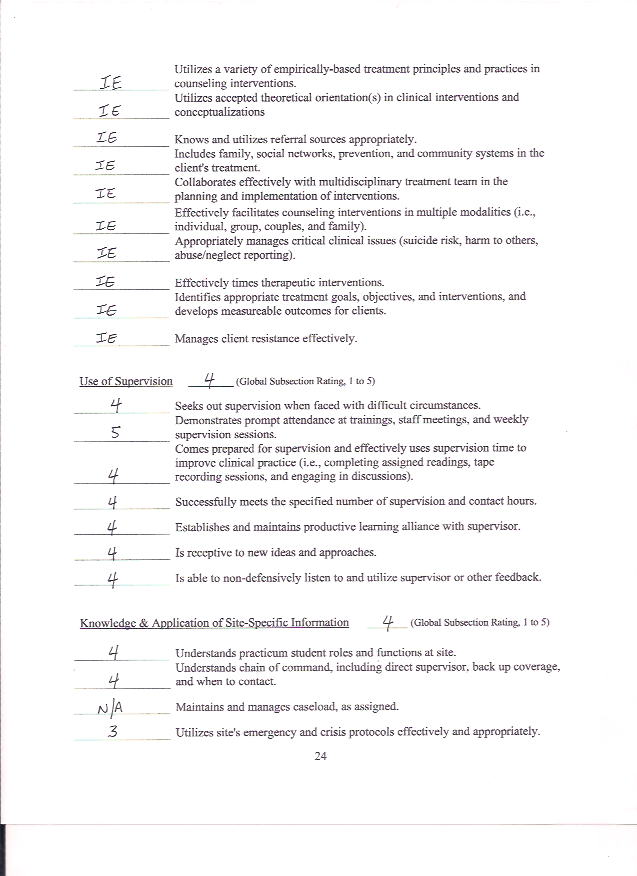 IE Utilizes a variety of empirically-based treatment principles and practices in counseling interventions.

IE Utilizes accepted theoretical orientation(s) in clinical interventions and conceptualizations

IE Knows and utilizes referral sources appropriately.

IE Includes family, social networks, prevention, and community systems in the client's treatment.

IE Collaborates effectively with multidisciplinary treatment team in the planning and implementation of interventions.

IE Effectively facilitates counseling interventions in multiple modalities (i.e., individual, group, couples, and family).

IE Appropriately manages critical clinical issues (suicide risk, harm to others, abuse/neglect reporting).

IE Effectively times therapeutic interventions.

IE Identifies appropriate treatment goals, objectives, and interventions, and develops measureable outcomes for clients.

IE Manages client resistance effectively.

Use of Supervision 4 (Global Subsection Rating, 1 to 5)

4 Seeks out supervision when faced with difficult circumstances.

5 Demonstrates prompt attendance at trainings, staff meetings, and weekly supervision sessions.

4 Comes prepared for supervision and effectively uses supervision time to improve clinical practice (i.e., completing assigned readings, tape recording sessions, and engaging in discussions).

4 Successfully meets the specified number of supervision and contact hours.

4 Establishes and maintains productive learning alliance with supervisor.

4 Is receptive to new ideas and approaches.

4 Is able to non-defensively listen to and utilize supervisor or other feedback.

Knowledge & Application of Site-Specific Information 4 (Global Subsection Rating, 1 to 5)

4 Understands practicum student roles and functions at site.

4 Understands chain of command, including direct supervisor, back up coverage, and when to contact.

N/A Maintains and manages caseload, as assigned.

3 Utilizes site's emergency and crisis protocols effectively and appropriately.

24